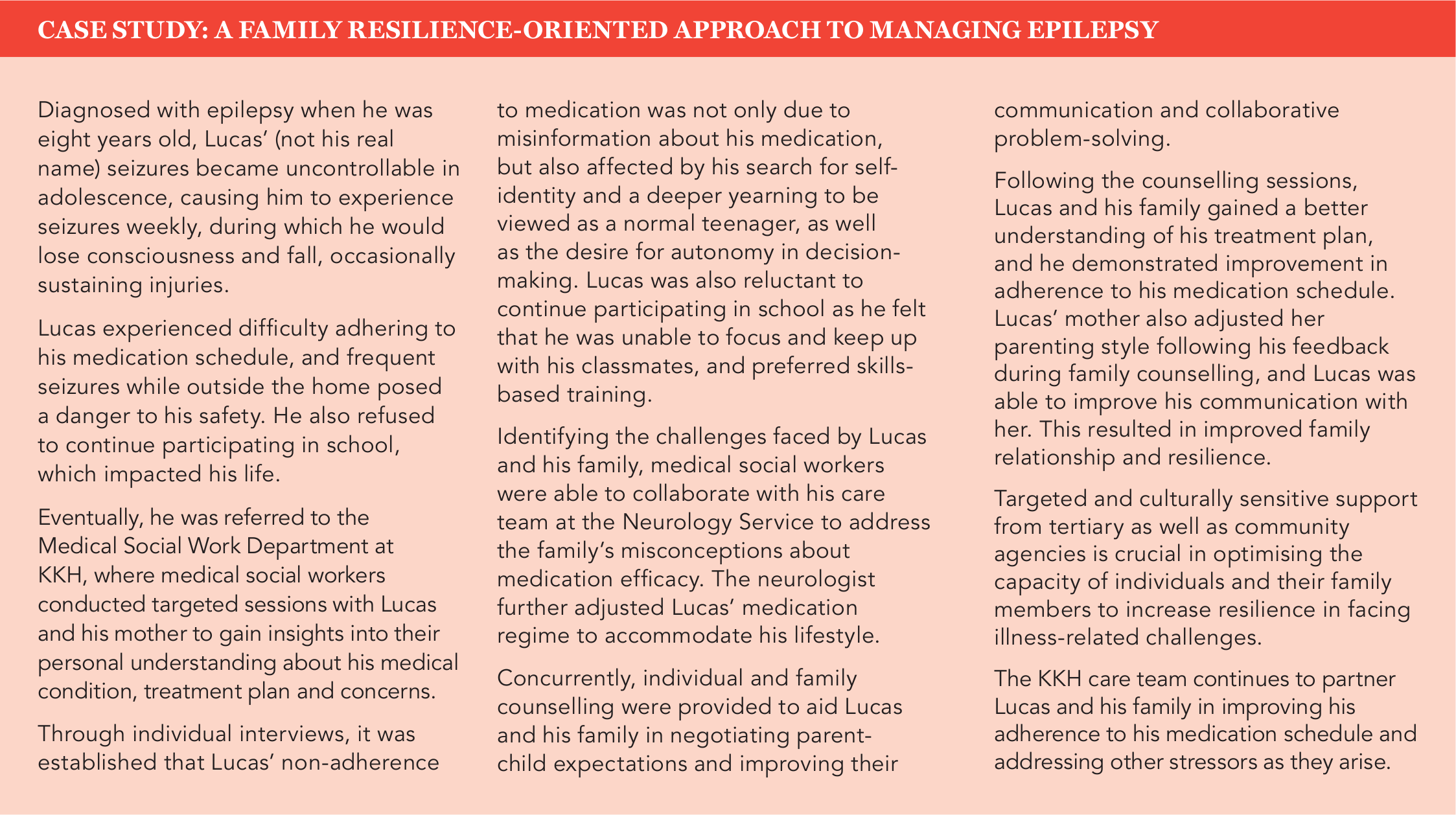 CASE STUDY: A FAMILY RESILIENCE-ORIENTED APPROACH TO MANAGING EPILEPSY

Diagnosed with epilepsy when he was eight years old, Lucas' (not his real name) seizures became uncontrollable in adolescence, causing him to experience seizures weekly, during which he would lose consciousness and fall, occasionally sustaining injuries.

Lucas experienced difficulty adhering to his medication schedule, and frequent seizures while outside the home posed a danger to his safety. He also refused to continue participating in school, which impacted his life.

Eventually, he was referred to the Medical Social Work Department at KKH, where medical social workers conducted targeted sessions with Lucas and his mother to gain insights into their personal understanding about his medical condition, treatment plan and concerns.

Through individual interviews, it was established that Lucas' non-adherence to medication was not only due to misinformation about his medication, but also affected by his search for self-identity and a deeper yearning to be viewed as a normal teenager, as well as the desire for autonomy in decision-making. Lucas was also reluctant to continue participating in school as he felt that he was unable to focus and keep up with his classmates, and preferred skills-based training.

Identifying the challenges faced by Lucas and his family, medical social workers were able to collaborate with his care team at the Neurology Service to address the family's misconceptions about medication efficacy. The neurologist further adjusted Lucas' medication regime to accommodate his lifestyle.

Concurrently, individual and family counselling were provided to aid Lucas and his family in negotiating parent-child expectations and improving their communication and collaborative problem-solving.

Following the counselling sessions, Lucas and his family gained a better understanding of his treatment plan, and he demonstrated improvement in adherence to his medication schedule. Lucas' mother also adjusted her parenting style following his feedback during family counselling, and Lucas was able to improve his communication with her. This resulted in improved family relationship and resilience.

Targeted and culturally sensitive support from tertiary as well as community agencies is crucial in optimising the capacity of individuals and their family members to increase resilience in facing illness-related challenges.

The KKH care team continues to partner Lucas and his family in improving his adherence to his medication schedule and addressing other stressors as they arise.